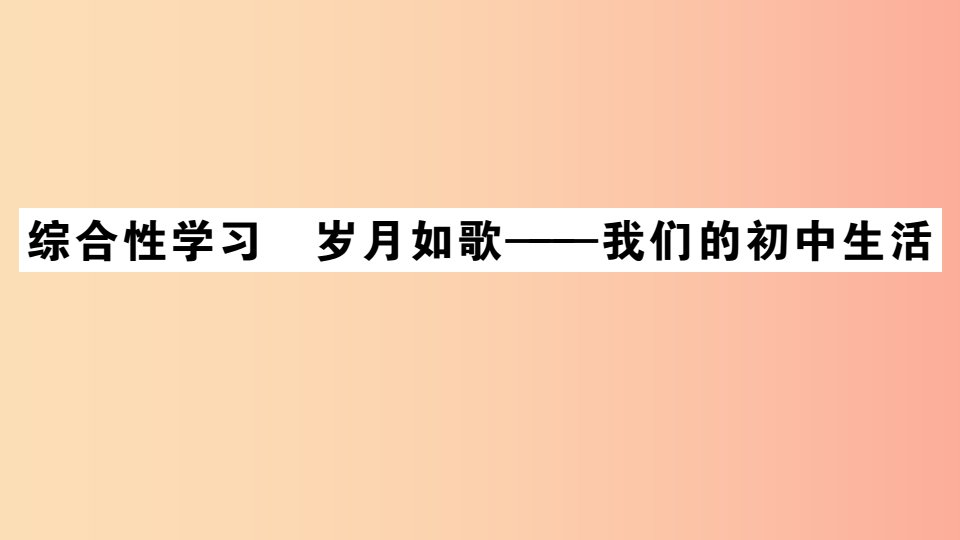 综合性学习　岁月如歌——我们的初中生活